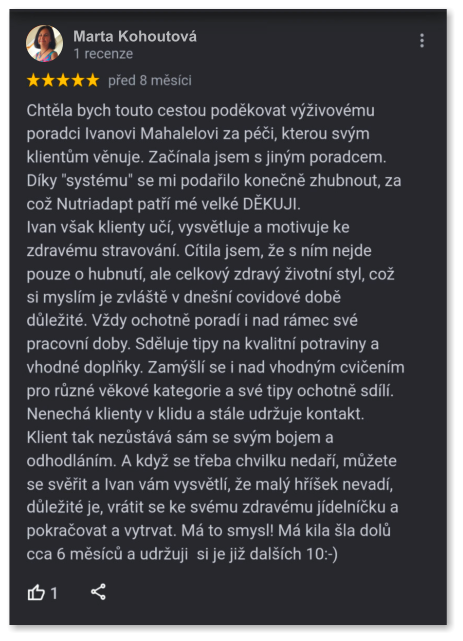 Marta Kohoutová
1 recenze

★★★★★ před 8 měsíci

Chtěla bych touto cestou poděkovat výživovému poradci Ivanovi Mahalelovi za péči, kterou svým klientům věnuje. Začínala jsem s jiným poradcem. Díky "systému" se mi podařilo konečně zhubnout, za což Nutriadapt patří mé velké DĚKUJI.
Ivan však klienty učí, vysvětluje a motivuje ke zdravému stravování. Cítila jsem, že s ním nejde pouze o hubnutí, ale celkový zdravý životní styl, což si myslím je zvláště v dnešní covidové době důležité. Vždy ochotně poradí i nad rámec své pracovní doby. Sděluje tipy na kvalitní potraviny a vhodné doplňky. Zamýšlí se i nad vhodným cvičením pro různé věkové kategorie a své tipy ochotně sdílí. Nenechá klienty v klidu a stále udržuje kontakt. Klient tak nezůstává sám se svým bojem a odhodláním. A když se třeba chvilku nedaří, můžete se svěřit a Ivan vám vysvětlí, že malý hříšek nevadí, důležité je, vrátit se ke svému zdravému jídelníčku a pokračovat a vytrvat. Má to smysl! Má kila šla dolů cca 6 měsíců a udržuji si je již dalších 10:-)

1